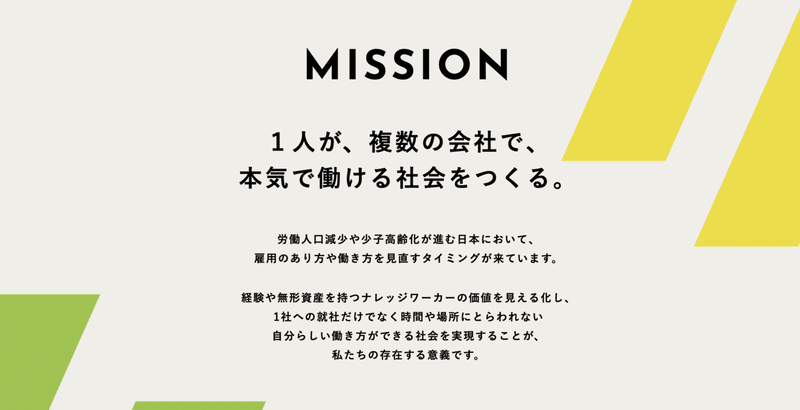 MISSION

1人が、複数の会社で、
本気で働ける社会をつくる。

労働人口減少や少子高齢化が進む日本において、
雇用のあり方や働き方を見直すタイミングが来ています。

経験や無形資産を持つナレッジワーカーの価値を見える化し、
1社への就社だけでなく時間や場所にとらわれない
自分らしい働き方ができる社会を実現することが、
私たちの存在する意義です。